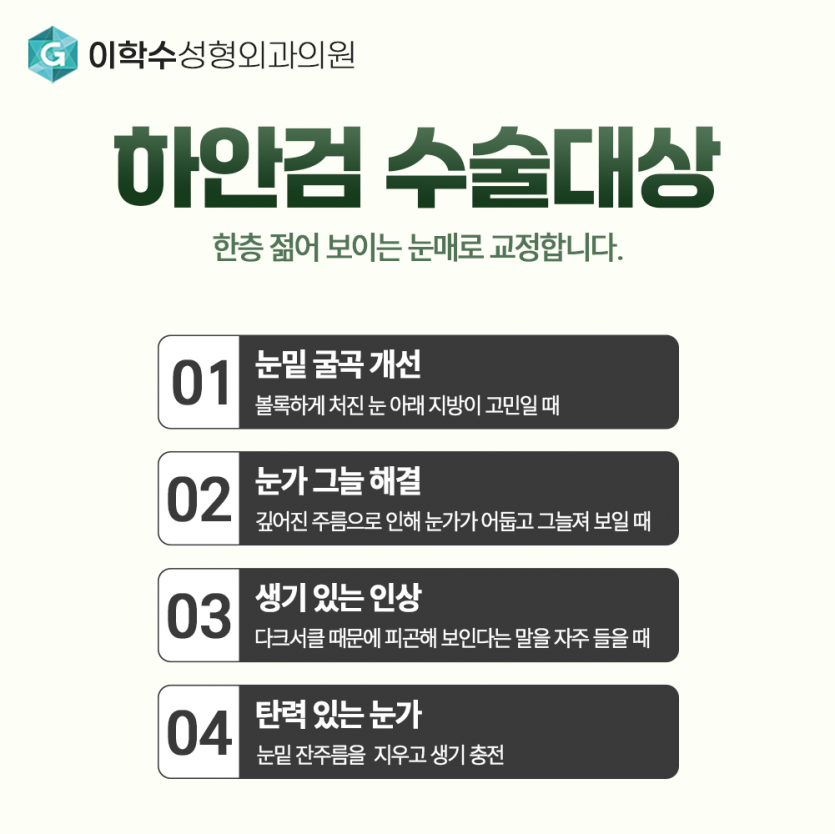 G 이학수성형외과의원

하안검 수술대상

한층 젊어 보이는 눈매로 교정합니다.

01
눈밑 굴곡 개선
볼록하게 처진 눈 아래 지방이 고민일 때

02
눈가 그늘 해결
깊어진 주름으로 인해 눈가가 어둡고 그늘져 보일 때

03
생기 있는 인상
다크서클 때문에 피곤해 보인다는 말을 자주 들을 때

04
탄력 있는 눈가
눈밑 잔주름을 지우고 생기 충전